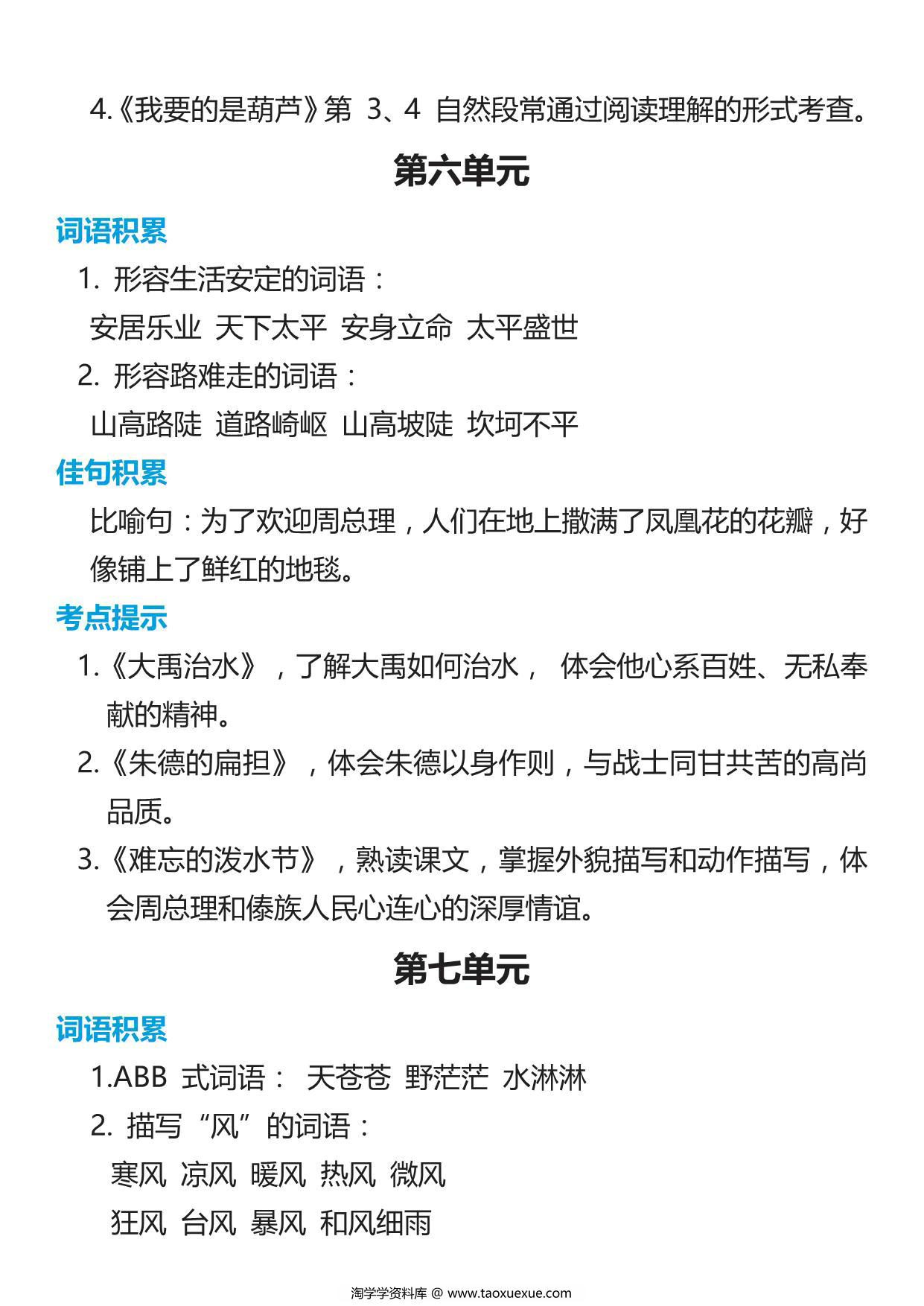 4.《我要的是葫芦》第 3、4 自然段常通过阅读理解的形式考查。

第六单元

词语积累

1. 形容生活安定的词语：

安居乐业 天下太平 安身立命 太平盛世

2. 形容路难走的词语：

山高路陡 道路崎岖 山高坡陡 坎坷不平

佳句积累

比喻句：为了欢迎周总理，人们在地上撒满了凤凰花的花瓣，好像铺上了鲜红的地毯。

考点提示

1.《大禹治水》，了解大禹如何治水， 体会他心系百姓、无私奉献的精神。

2.《朱德的扁担》，体会朱德以身作则，与战士同甘共苦的高尚品质。

3.《难忘的泼水节》，熟读课文，掌握外貌描写和动作描写，体会周总理和傣族人民心连心的深厚情谊。

第七单元

词语积累

1.ABB 式词语： 天苍苍 野茫茫 水淋淋

2. 描写“风”的词语：

寒风 凉风 暖风 热风 微风

狂风 台风 暴风 和风细雨

淘学学资料库 @ www.taoxuexue.com